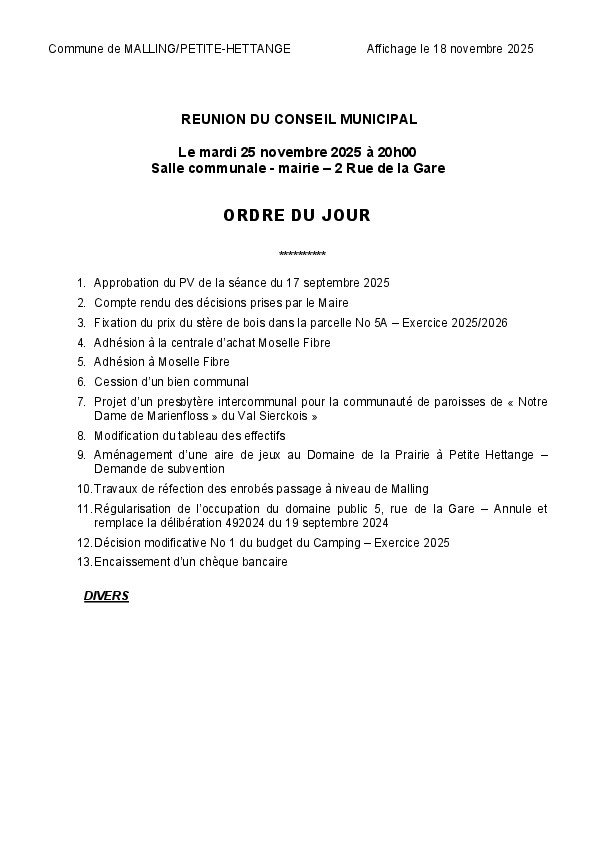 Commune de MALLING/PETITE-HETTANGE

Affichage le 18 novembre 2025

REUNION DU CONSEIL MUNICIPAL

Le mardi 25 novembre 2025 à 20h00
Salle communale - mairie – 2 Rue de la Gare

ORDRE DU JOUR

**********

1. Approbation du PV de la séance du 17 septembre 2025
2. Compte rendu des décisions prises par le Maire
3. Fixation du prix du stère de bois dans la parcelle No 5A – Exercice 2025/2026
4. Adhésion à la centrale d'achat Moselle Fibre
5. Adhésion à Moselle Fibre
6. Cession d'un bien communal
7. Projet d'un presbytère intercommunal pour la communauté de paroisses de « Notre Dame de Marienfloss » du Val Sierckois »
8. Modification du tableau des effectifs
9. Aménagement d'une aire de jeux au Domaine de la Prairie à Petite Hettange – Demande de subvention
10. Travaux de réfection des enrobés passage à niveau de Malling
11. Régularisation de l'occupation du domaine public 5, rue de la Gare – Annule et remplace la délibération 492024 du 19 septembre 2024
12. Décision modificative No 1 du budget du Camping – Exercice 2025
13. Encaissement d'un chèque bancaire

DIVERS